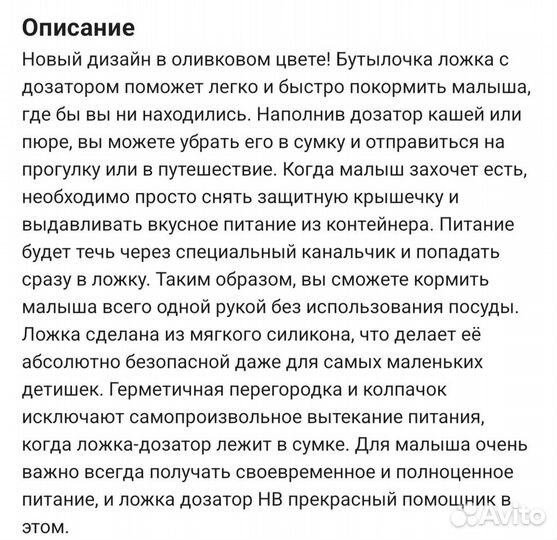 Описание

Новый дизайн в оливковом цвете! Бутылочка ложка с дозатором поможет легко и быстро покормить малыша, где бы вы ни находились. Наполнив дозатор кашей или пюре, вы можете убрать его в сумку и отправиться на прогулку или в путешествие. Когда малыш захочет есть, необходимо просто снять защитную крышечку и выдавливать вкусное питание из контейнера. Питание будет течь через специальный канальчик и попадать сразу в ложку. Таким образом, вы сможете кормить малыша всего одной рукой без использования посуды. Ложка сделана из мягкого силикона, что делает её абсолютно безопасной даже для самых маленьких детишек. Герметичная перегородка и колпачок исключают самопроизвольное вытекание питания, когда ложка-дозатор лежит в сумке. Для малыша очень важно всегда получать своевременное и полноценное питание, и ложка дозатор НВ прекрасный помощник в этом.

Avito